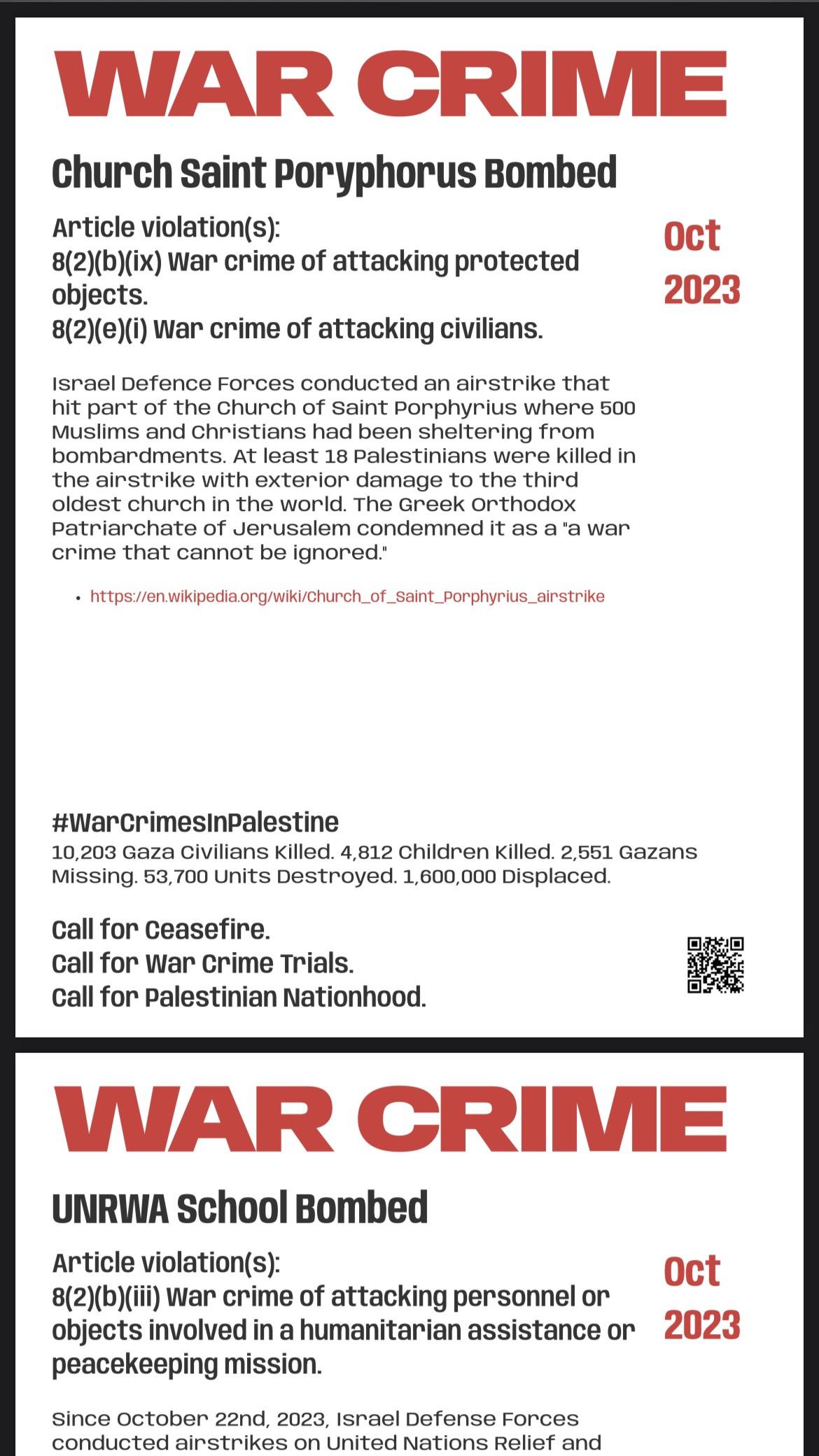 WAR CRIME

Church Saint Poryphorus Bombed

Article violation(s):
8(2)(b)(ix) War crime of attacking protected objects.
8(2)(e)(i) War crime of attacking civilians.

Oct 2023

Israel Defence Forces conducted an airstrike that hit part of the Church of Saint Porphyrius where 500 Muslims and Christians had been sheltering from bombardments. At least 18 Palestinians were killed in the airstrike with exterior damage to the third oldest church in the world. The Greek Orthodox Patriarchate of Jerusalem condemned it as a "a war crime that cannot be ignored."

• https://en.wikipedia.org/wiki/Church_of_Saint_Porphyrius_airstrike

#WarCrimesInPalestine
10,203 Gaza Civilians Killed. 4,812 Children Killed. 2,551 Gazans Missing. 53,700 Units Destroyed. 1,600,000 Displaced.

Call for Ceasefire.
Call for War Crime Trials.
Call for Palestinian Nationhood.

WAR CRIME

UNRWA School Bombed

Article violation(s):
8(2)(b)(iii) War crime of attacking personnel or objects involved in a humanitarian assistance or peacekeeping mission.

Oct 2023

Since October 22nd, 2023, Israel Defense Forces conducted airstrikes on United Nations Relief and